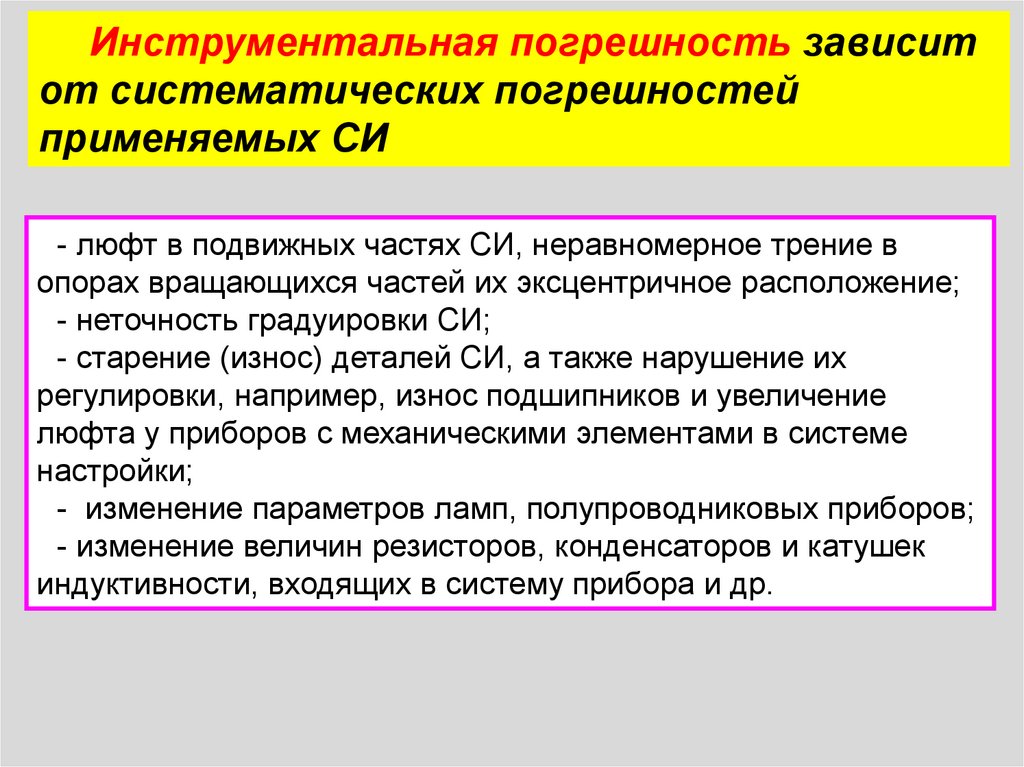 Инструментальная погрешность зависит от систематических погрешностей применяемых СИ

- люфт в подвижных частях СИ, неравномерное трение в опорах вращающихся частей их эксцентричное расположение;
- неточность градуировки СИ;
- старение (износ) деталей СИ, а также нарушение их регулировки, например, износ подшипников и увеличение люфта у приборов с механическими элементами в системе настройки;
- изменение параметров ламп, полупроводниковых приборов;
- изменение величин резисторов, конденсаторов и катушек индуктивности, входящих в систему прибора и др.